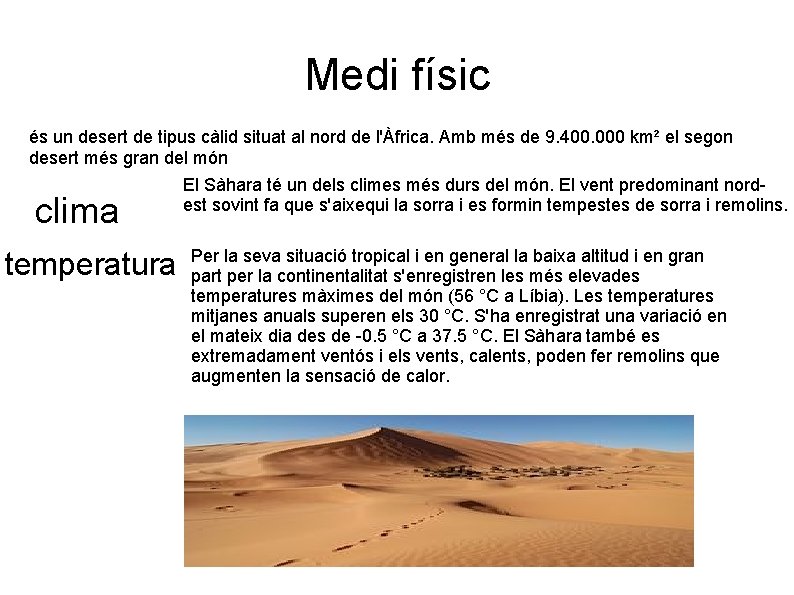 Medi físic

és un desert de tipus càlid situat al nord de l'Àfrica. Amb més de 9.400.000 km² el segon desert més gran del món

clima

El Sàhara té un dels climes més durs del món. El vent predominant nord-est sovint fa que s'aixequi la sorra i es formin tempestes de sorra i remolins.

temperatura

Per la seva situació tropical i en general la baixa altitud i en gran part per la continentalitat s'enregistren les més elevades temperatures màximes del món (56 °C a Líbia). Les temperatures mitjanes anuals superen els 30 °C. S'ha enregistrat una variació en el mateix dia des de -0.5 °C a 37.5 °C. El Sàhara també es extremadament ventós i els vents, calents, poden fer remolins que augmenten la sensació de calor.